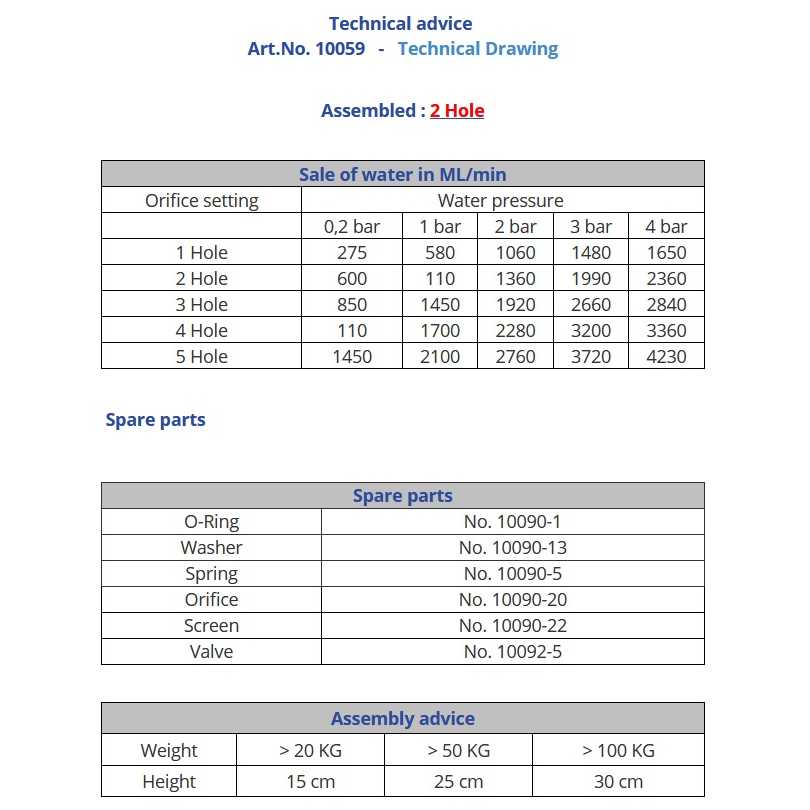 Technical advice
Art.No. 10059 - Technical Drawing

Assembled : 2 Hole

| Sale of water in ML/min | | | | | |
|---|---|---|---|---|---|
| Orifice setting | Water pressure | | | | |
| | 0,2 bar | 1 bar | 2 bar | 3 bar | 4 bar |
| 1 Hole | 275 | 580 | 1060 | 1480 | 1650 |
| 2 Hole | 600 | 110 | 1360 | 1990 | 2360 |
| 3 Hole | 850 | 1450 | 1920 | 2660 | 2840 |
| 4 Hole | 110 | 1700 | 2280 | 3200 | 3360 |
| 5 Hole | 1450 | 2100 | 2760 | 3720 | 4230 |

Spare parts

| Spare parts | |
|---|---|
| O-Ring | No. 10090-1 |
| Washer | No. 10090-13 |
| Spring | No. 10090-5 |
| Orifice | No. 10090-20 |
| Screen | No. 10090-22 |
| Valve | No. 10092-5 |

| Assembly advice | | | |
|---|---|---|---|
| Weight | > 20 KG | > 50 KG | > 100 KG |
| Height | 15 cm | 25 cm | 30 cm |